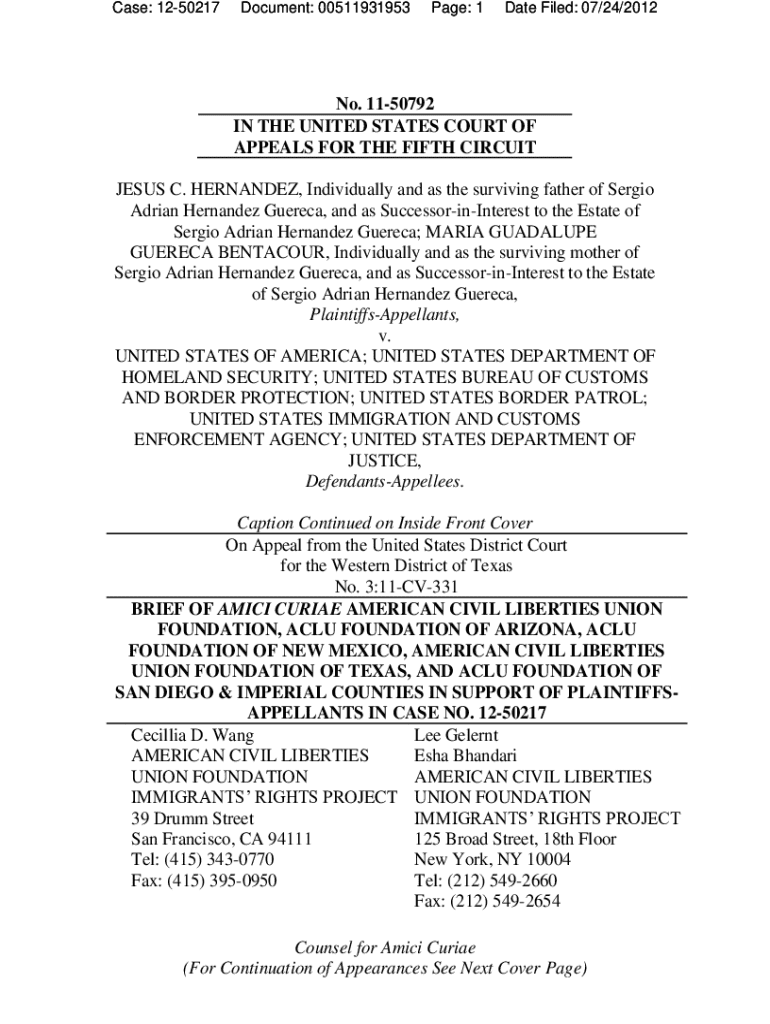 Case: 12-50217 Document: 00511931953 Page: 1 Date Filed: 07/24/2012

No. 11-50792
IN THE UNITED STATES COURT OF APPEALS FOR THE FIFTH CIRCUIT

JESUS C. HERNANDEZ, Individually and as the surviving father of Sergio Adrian Hernandez Guereca, and as Successor-in-Interest to the Estate of Sergio Adrian Hernandez Guereca; MARIA GUADALUPE GUERECA BENTACOUR, Individually and as the surviving mother of Sergio Adrian Hernandez Guereca, and as Successor-in-Interest to the Estate of Sergio Adrian Hernandez Guereca,
Plaintiffs-Appellants,
v.
UNITED STATES OF AMERICA; UNITED STATES DEPARTMENT OF HOMELAND SECURITY; UNITED STATES BUREAU OF CUSTOMS AND BORDER PROTECTION; UNITED STATES BORDER PATROL; UNITED STATES IMMIGRATION AND CUSTOMS ENFORCEMENT AGENCY; UNITED STATES DEPARTMENT OF JUSTICE,
Defendants-Appellees.

Caption Continued on Inside Front Cover
On Appeal from the United States District Court for the Western District of Texas
No. 3:11-CV-331

BRIEF OF AMICI CURIAE AMERICAN CIVIL LIBERTIES UNION FOUNDATION, ACLU FOUNDATION OF ARIZONA, ACLU FOUNDATION OF NEW MEXICO, AMERICAN CIVIL LIBERTIES UNION FOUNDATION OF TEXAS, AND ACLU FOUNDATION OF SAN DIEGO & IMPERIAL COUNTIES IN SUPPORT OF PLAINTIFFS-APPELLANTS IN CASE NO. 12-50217

Cecillia D. Wang
AMERICAN CIVIL LIBERTIES UNION FOUNDATION
IMMIGRANTS' RIGHTS PROJECT
39 Drumm Street
San Francisco, CA 94111
Tel: (415) 343-0770
Fax: (415) 395-0950

Lee Gelernt
Esha Bhandari
AMERICAN CIVIL LIBERTIES UNION FOUNDATION
IMMIGRANTS' RIGHTS PROJECT
125 Broad Street, 18th Floor
New York, NY 10004
Tel: (212) 549-2660
Fax: (212) 549-2654

Counsel for Amici Curiae
(For Continuation of Appearances See Next Cover Page)